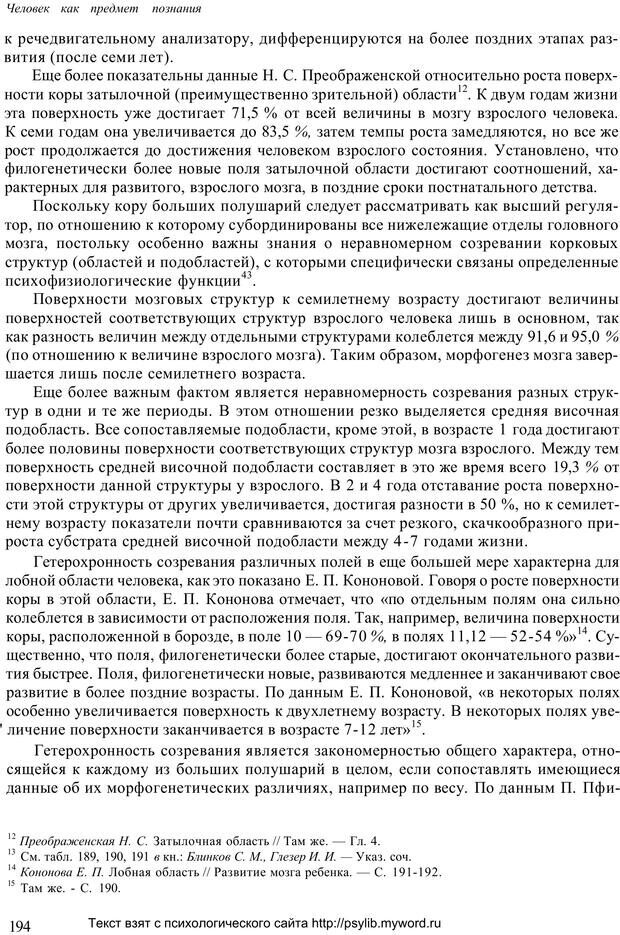 Человек как предмет познания

к речедвигательному анализатору, дифференцируются на более поздних этапах развития (после семи лет).

Еще более показательны данные Н. С. Преображенской относительно роста поверхности коры затылочной (преимущественно зрительной) области$^{12}$. К двум годам жизни эта поверхность уже достигает 71,5 % от всей величины в мозгу взрослого человека. К семи годам она увеличивается до 83,5 %, затем темпы роста замедляются, но все же рост продолжается до достижения человеком взрослого состояния. Установлено, что филогенетически более новые поля затылочной области достигают соотношений, характерных для развитого, взрослого мозга, в поздние сроки постнатального детства.

Поскольку кору больших полушарий следует рассматривать как высший регулятор, по отношению к которому субординированы все нижележащие отделы головного мозга, постольку особенно важны знания о неравномерном созревании корковых структур (областей и подобластей), с которыми специфически связаны определенные психофизиологические функции$^{43}$.

Поверхности мозговых структур к семилетнему возрасту достигают величины поверхностей соответствующих структур взрослого человека лишь в основном, так как разность величин между отдельными структурами колеблется между 91,6 и 95,0 % (по отношению к величине взрослого мозга). Таким образом, морфогенез мозга завершается лишь после семилетнего возраста.

Еще более важным фактом является неравномерность созревания разных структур в одни и те же периоды. В этом отношении резко выделяется средняя височная подобласть. Все сопоставляемые подобласти, кроме этой, в возрасте 1 года достигают более половины поверхности соответствующих структур мозга взрослого. Между тем поверхность средней височной подобласти составляет в это же время всего 19,3 % от поверхности данной структуры у взрослого. В 2 и 4 года отставание роста поверхности этой структуры от других увеличивается, достигая разности в 50 %, но к семилетнему возрасту показатели почти сравниваются за счет резкого, скачкообразного прироста субстрата средней височной подобласти между 4-7 годами жизни.

Гетерохронность созревания различных полей в еще большей мере характерна для лобной области человека, как это показано Е. П. Кононовой. Говоря о росте поверхности коры в этой области, Е. П. Кононова отмечает, что «по отдельным полям она сильно колеблется в зависимости от расположения поля. Так, например, величина поверхности коры, расположенной в борозде, в поле 10 — 69-70 %, в полях 11,12 — 52-54 %»$^{14}$. Существенно, что поля, филогенетически более старые, достигают окончательного развития быстрее. Поля, филогенетически новые, развиваются медленнее и заканчивают свое развитие в более поздние возрасты. По данным Е. П. Кононовой, «в некоторых полях особенно увеличивается поверхность к двухлетнему возрасту. В некоторых полях увеличение поверхности заканчивается в возрасте 7-12 лет»$^{15}$.

Гетерохронность созревания является закономерностью общего характера, относящейся к каждому из больших полушарий в целом, если сопоставлять имеющиеся данные об их морфогенетических различиях, например по весу. По данным П. Пфи-

$^{12}$ Преображенская Н. С. Затылочная область // Там же. — Гл. 4.
$^{13}$ См. табл. 189, 190, 191 в кн.: Блинков С. М., Глезер И. И. — Указ. соч.
$^{14}$ Кононова Е. П. Лобная область // Развитие мозга ребенка. — С. 191-192.
$^{15}$ Там же. - С. 190.

194 Текст взят с психологического сайта http://psylib.myword.ru